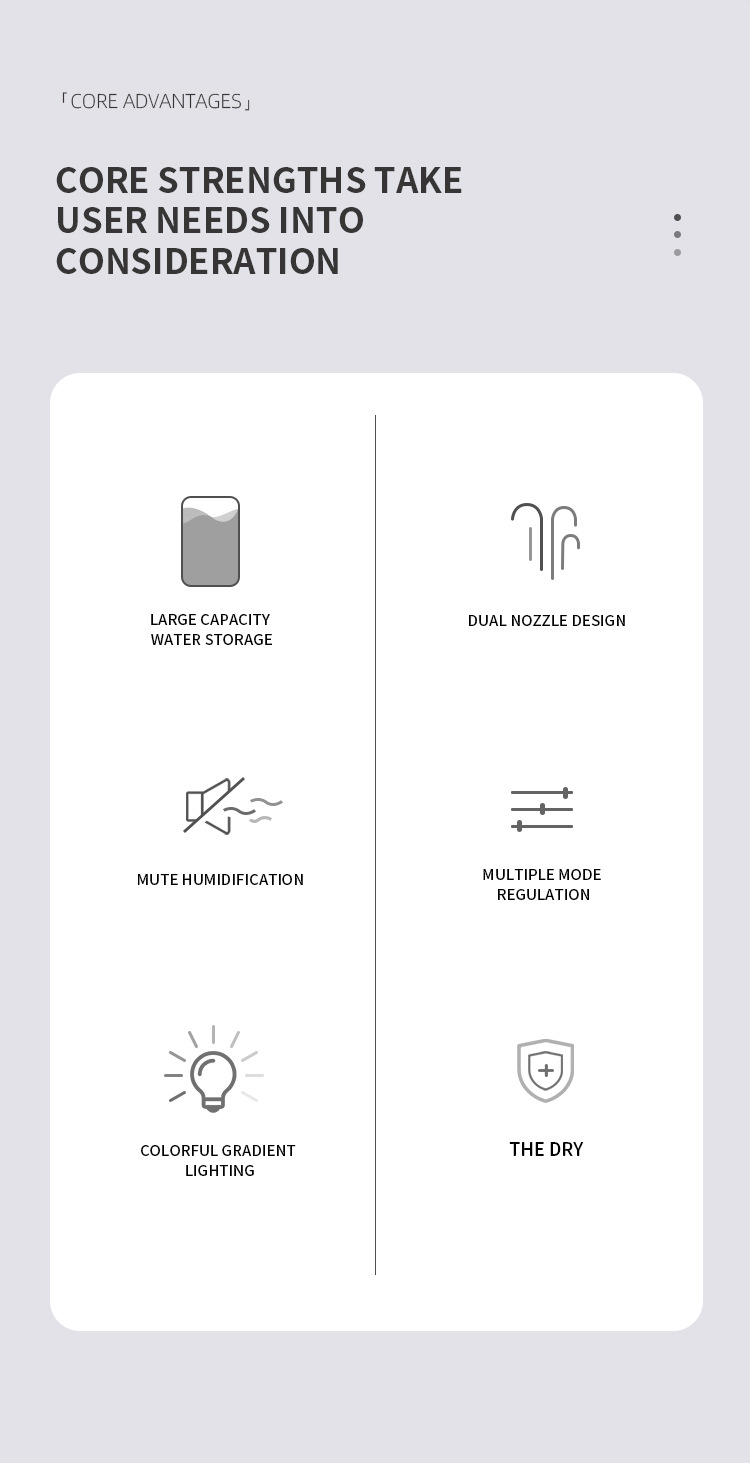 「CORE ADVANTAGES」

CORE STRENGTHS TAKE USER NEEDS INTO CONSIDERATION

LARGE CAPACITY
WATER STORAGE

MUTE HUMIDIFICATION

COLORFUL GRADIENT
LIGHTING

DUAL NOZZLE DESIGN

MULTIPLE MODE
REGULATION

THE DRY